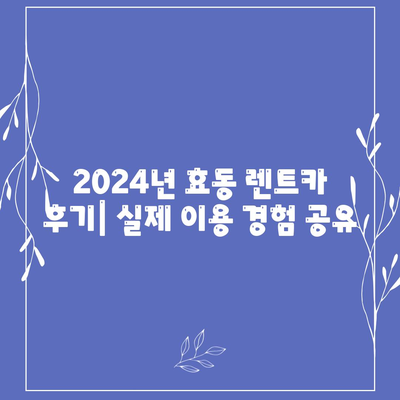 2024년 효동 렌트카 후기| 실제 이용 경험 공유